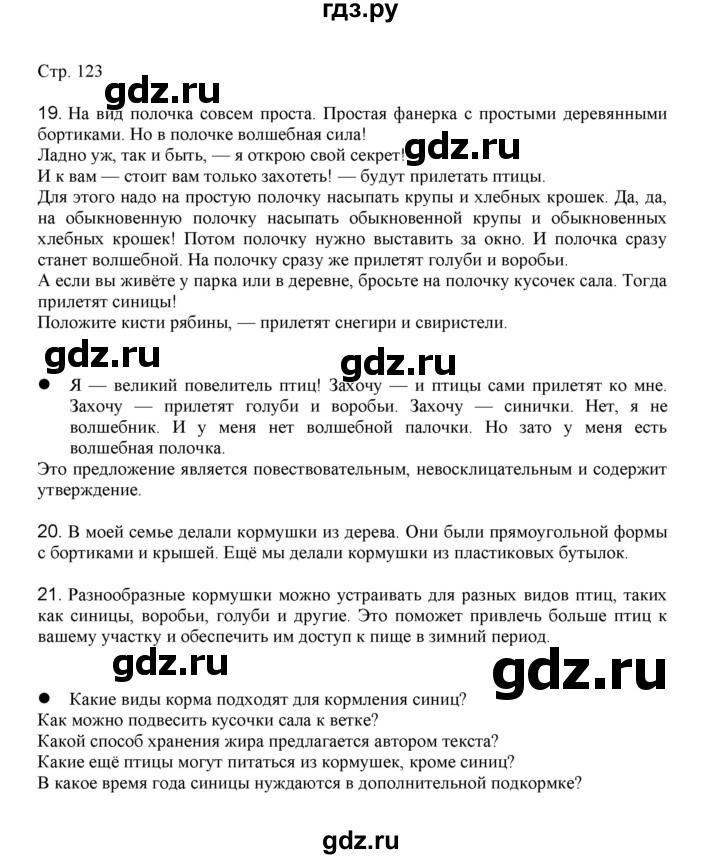 гдз.ру

Стр. 123

gdz.ru

19. На вид полочка совсем проста. Простая фанерка с простыми деревянными бортиками. Но в полочке волшебная сила!
Ладно уж, так и быть, — я открою свой секрет! gdz.ru
И к вам — стоит вам только захотеть! — будут прилетать птицы.
Для этого надо на простую полочку насыпать крупы и хлебных крошек. Да, да, на обыкновенную полочку насыпать обыкновенной крупы и обыкновенных хлебных крошек! Потом полочку нужно выставить за окно. И полочка сразу станет волшебной. На полочку сразу же прилетят голуби и воробьи.
А если вы живёте у парка или в деревне, бросьте на полочку кусочек сала. Тогда прилетят синицы!
Положите кисти рябины, — прилетят снегири и свиристели.

gdz.ru gdz.ru

● Я — великий повелитель птиц! Захочу — и птицы сами прилетят ко мне. Захочу — прилетят голуби и воробьи. Захочу — синички. Нет, я не волшебник. И у меня нет волшебной палочки. Но зато у меня есть волшебная полочка.
Это предложение является повествовательным, невосклицательным и содержит утверждение.

20. В моей семье делали кормушки из дерева. Они были прямоугольной формы с бортиками и крышей. Ещё мы делали кормушки из пластиковых бутылок.

21. Разнообразные кормушки можно устраивать для разных видов птиц, таких как синицы, воробьи, голуби и другие. Это поможет привлечь больше птиц к вашему участку и обеспечить им доступ к пище в зимний период.

gdz.ru gdz.ru

● Какие виды корма подходят для кормления синиц?
Как можно подвесить кусочки сала к ветке?
Какой способ хранения жира предлагается автором текста?
Какие ещё птицы могут питаться из кормушек, кроме синиц?
В какое время года синицы нуждаются в дополнительной подкормке?

gdz.ru